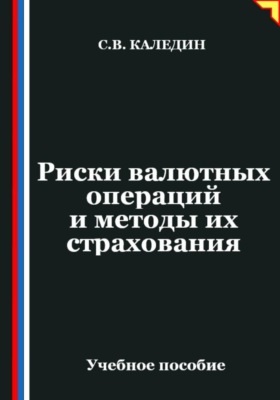 С.В. КАЛЕДИН

Риски валютных операций и методы их страхования

Учебное пособие